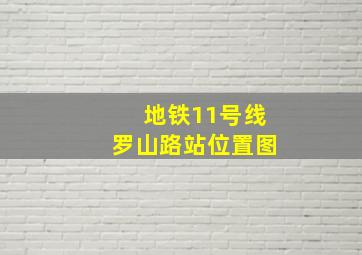 地铁11号线
罗山路站位置图